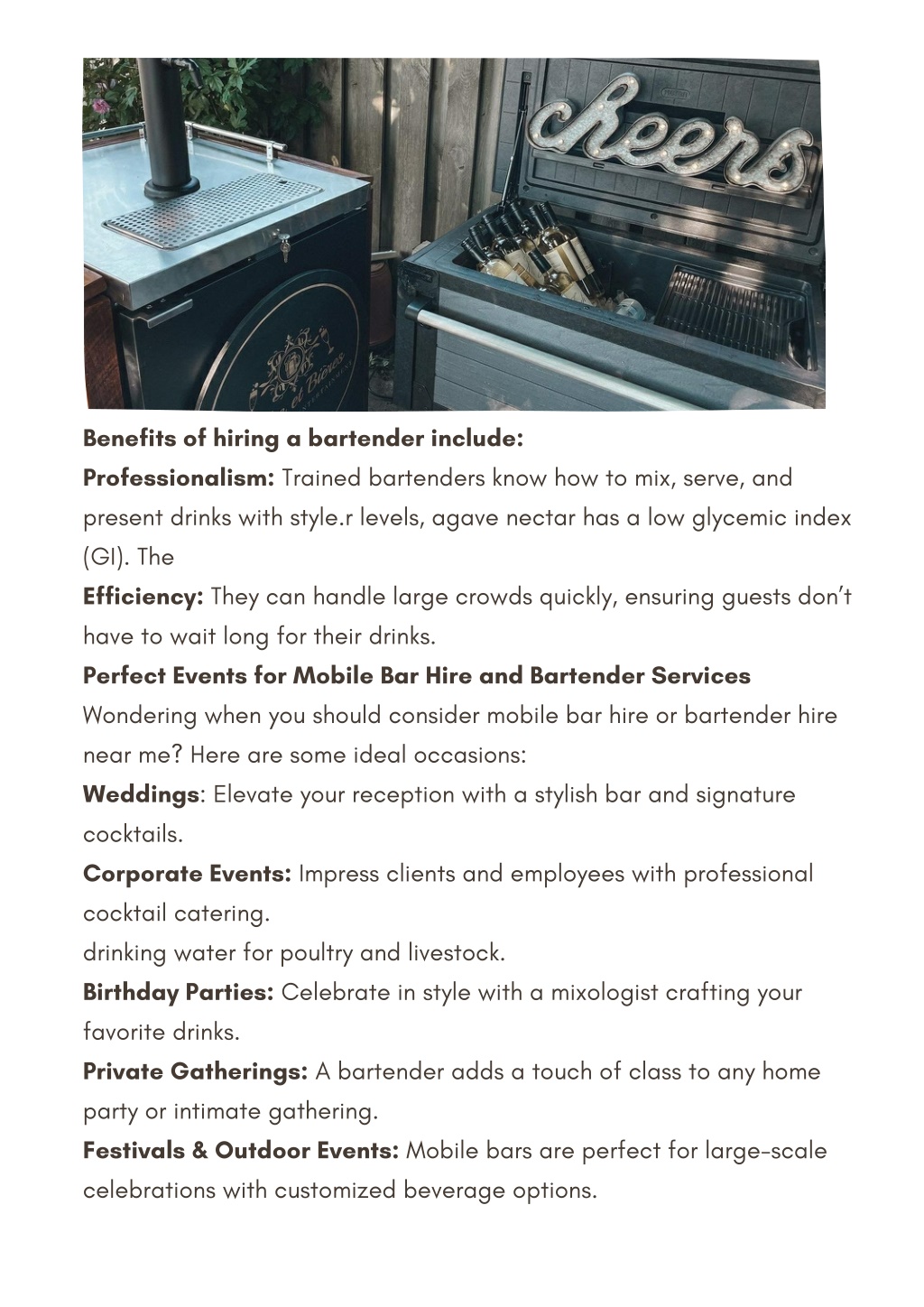 cheers

Benefits of hiring a bartender include:
Professionalism: Trained bartenders know how to mix, serve, and present drinks with style.r levels, agave nectar has a low glycemic index (GI). The
Efficiency: They can handle large crowds quickly, ensuring guests don't have to wait long for their drinks.
Perfect Events for Mobile Bar Hire and Bartender Services
Wondering when you should consider mobile bar hire or bartender hire near me? Here are some ideal occasions:
Weddings: Elevate your reception with a stylish bar and signature cocktails.
Corporate Events: Impress clients and employees with professional cocktail catering.
drinking water for poultry and livestock.
Birthday Parties: Celebrate in style with a mixologist crafting your favorite drinks.
Private Gatherings: A bartender adds a touch of class to any home party or intimate gathering.
Festivals & Outdoor Events: Mobile bars are perfect for large-scale celebrations with customized beverage options.